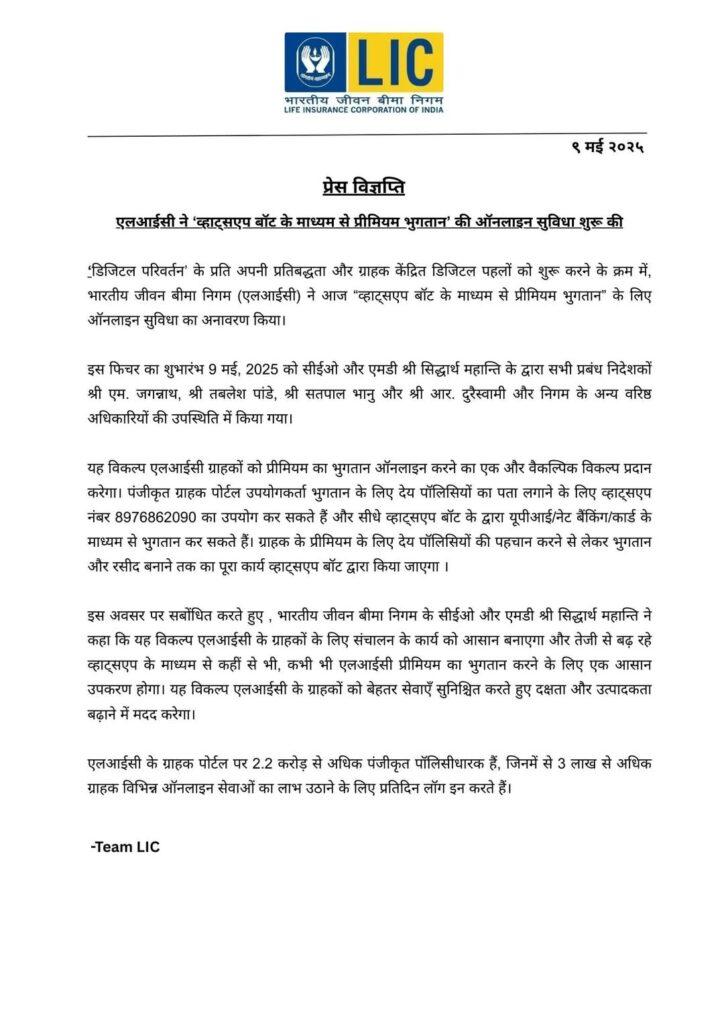 LIC
भारतीय जीवन बीमा निगम
LIFE INSURANCE CORPORATION OF INDIA

९ मई २०२५

प्रेस विज्ञप्ति

एलआईसी ने 'व्हाट्सएप बॉट के माध्यम से प्रीमियम भुगतान' की ऑनलाइन सुविधा शुरू की

'डिजिटल परिवर्तन' के प्रति अपनी प्रतिबद्धता और ग्राहक केंद्रित डिजिटल पहलों को शुरू करने के क्रम में, भारतीय जीवन बीमा निगम (एलआईसी) ने आज "व्हाट्सएप बॉट के माध्यम से प्रीमियम भुगतान" के लिए ऑनलाइन सुविधा का अनावरण किया।

इस फिचर का शुभारंभ 9 मई, 2025 को सीईओ और एमडी श्री सिद्धार्थ महान्ति के द्वारा सभी प्रबंध निदेशकों श्री एम. जगन्नाथ, श्री तबलेश पांडे, श्री सतपाल भानु और श्री आर. दुरैस्वामी और निगम के अन्य वरिष्ठ अधिकारियों की उपस्थिति में किया गया।

यह विकल्प एलआईसी ग्राहकों को प्रीमियम का भुगतान ऑनलाइन करने का एक और वैकल्पिक विकल्प प्रदान करेगा। पंजीकृत ग्राहक पोर्टल उपयोगकर्ता भुगतान के लिए देय पॉलिसियों का पता लगाने के लिए व्हाट्सएप नंबर 8976862090 का उपयोग कर सकते हैं और सीधे व्हाट्सएप बॉट के द्वारा यूपीआई/नेट बैंकिंग/कार्ड के माध्यम से भुगतान कर सकते हैं। ग्राहक के प्रीमियम के लिए देय पॉलिसियों की पहचान करने से लेकर भुगतान और रसीद बनाने तक का पूरा कार्य व्हाट्सएप बॉट द्वारा किया जाएगा ।

इस अवसर पर सबोंधित करते हुए , भारतीय जीवन बीमा निगम के सीईओ और एमडी श्री सिद्धार्थ महान्ति ने कहा कि यह विकल्प एलआईसी के ग्राहकों के लिए संचालन के कार्य को आसान बनाएगा और तेजी से बढ़ रहे व्हाट्सएप के माध्यम से कहीं से भी, कभी भी एलआईसी प्रीमियम का भुगतान करने के लिए एक आसान उपकरण होगा। यह विकल्प एलआईसी के ग्राहकों को बेहतर सेवाएँ सुनिश्चित करते हुए दक्षता और उत्पादकता बढ़ाने में मदद करेगा।

एलआईसी के ग्राहक पोर्टल पर 2.2 करोड़ से अधिक पंजीकृत पॉलिसीधारक हैं, जिनमें से 3 लाख से अधिक ग्राहक विभिन्न ऑनलाइन सेवाओं का लाभ उठाने के लिए प्रतिदिन लॉग इन करते हैं।

-Team LIC